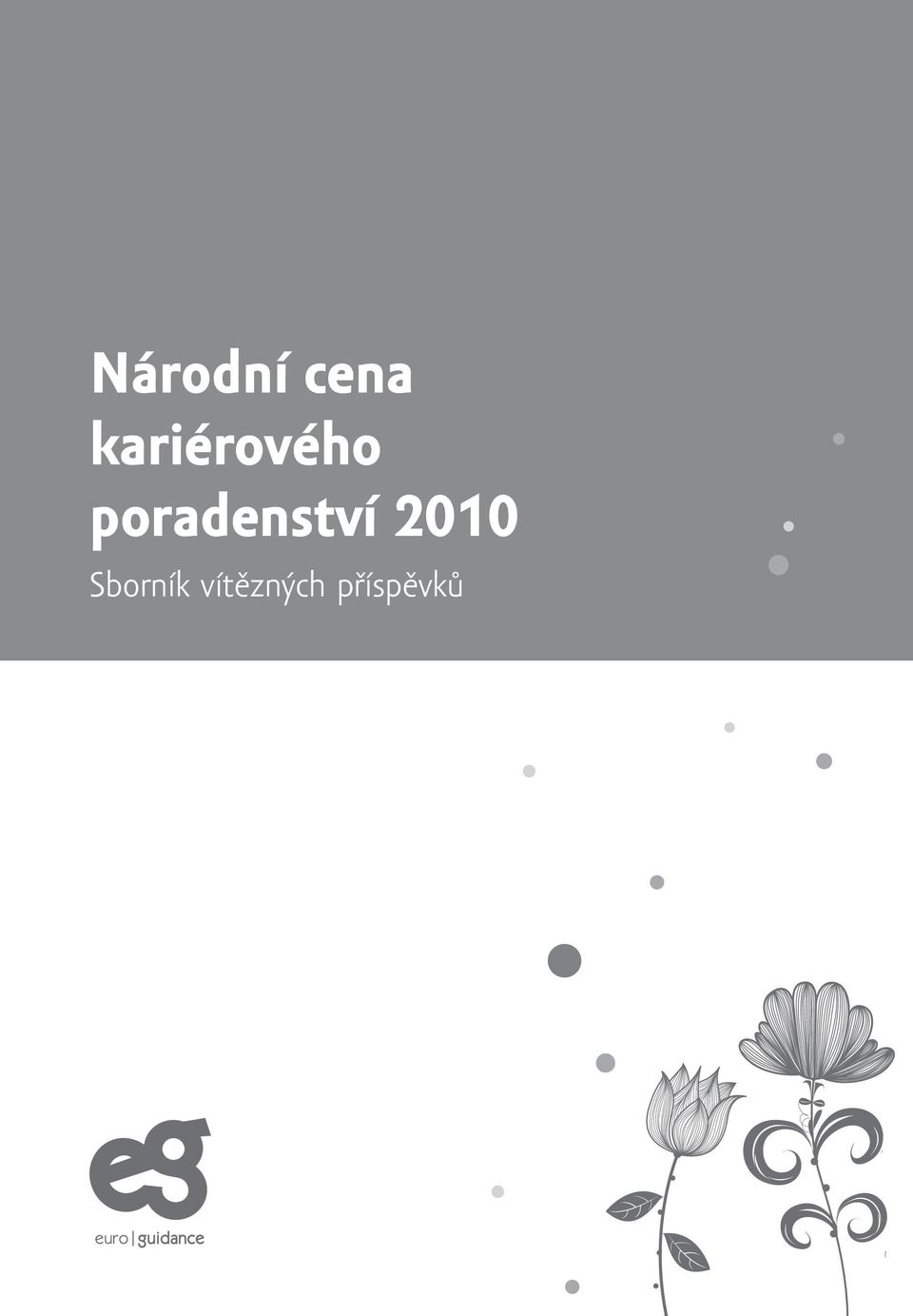 Národní cena kariérového poradenství 2010

Sborník vítězných příspěvků

eg

euro | guidance